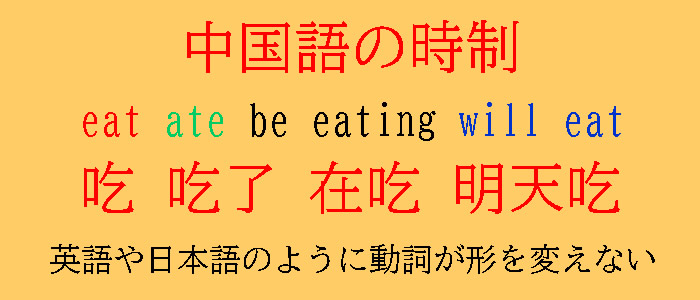 中国語の時制

eat ate be eating will eat

吃 吃了 在吃 明天吃

英語や日本語のように動詞が形を変えない